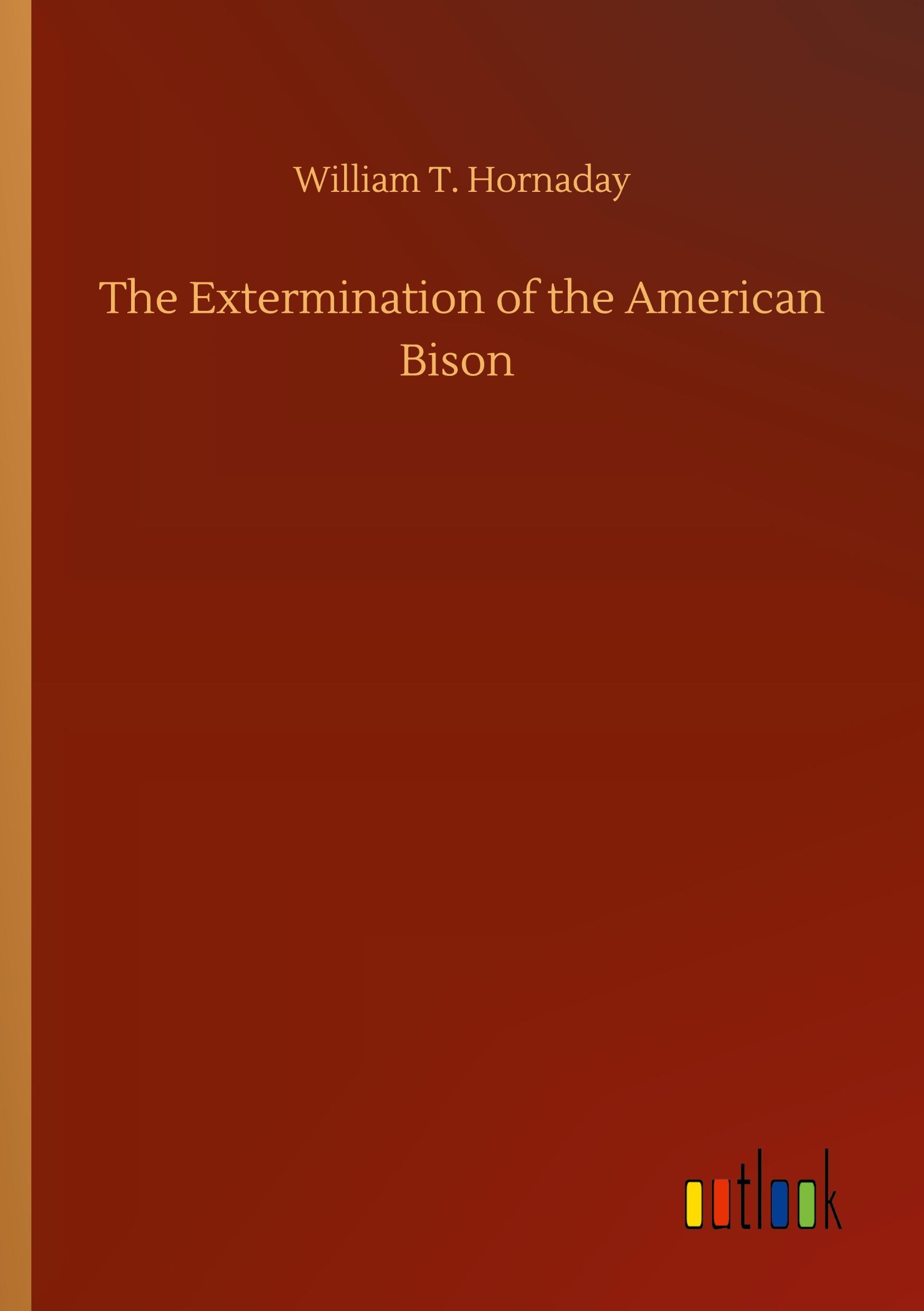 William T. Hornaday

The Extermination of the American Bison

outlook